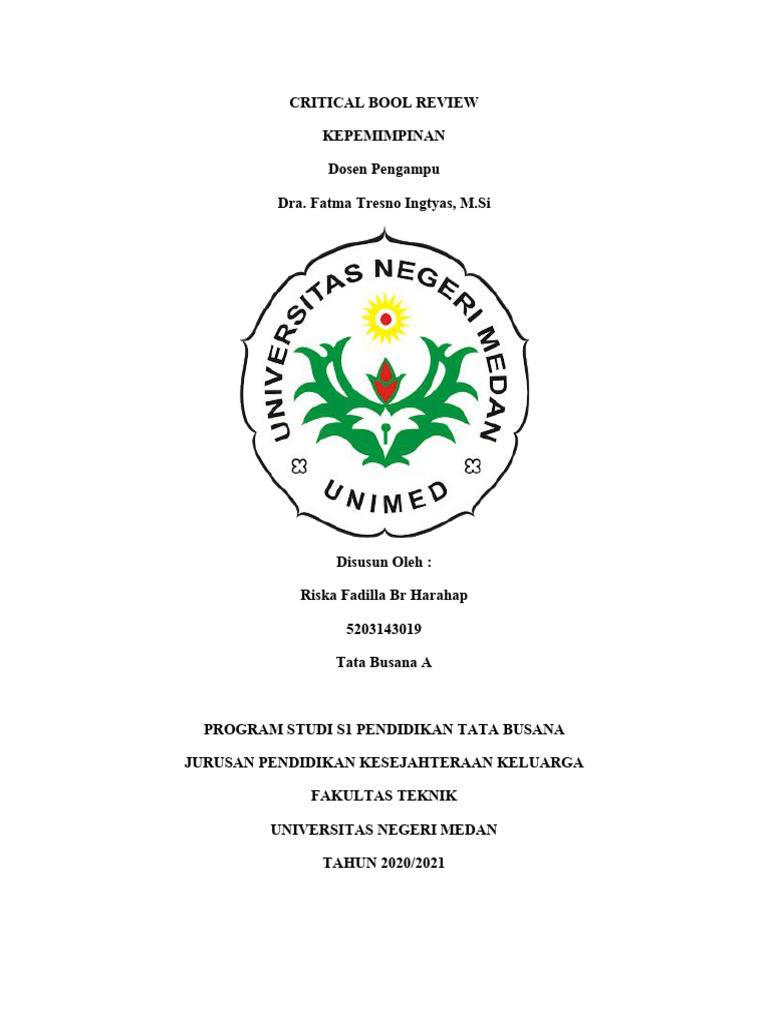 CRITICAL BOOL REVIEW

KEPEMIMPINAN

Dosen Pengampu

Dra. Fatma Tresno Ingtyas, M.Si

UNIVERSITAS NEGERI MEDAN

UNIMED

Disusun Oleh :

Riska Fadilla Br Harahap

5203143019

Tata Busana A

PROGRAM STUDI S1 PENDIDIKAN TATA BUSANA

JURUSAN PENDIDIKAN KESEJAHTERAAN KELUARGA

FAKULTAS TEKNIK

UNIVERSITAS NEGERI MEDAN

TAHUN 2020/2021